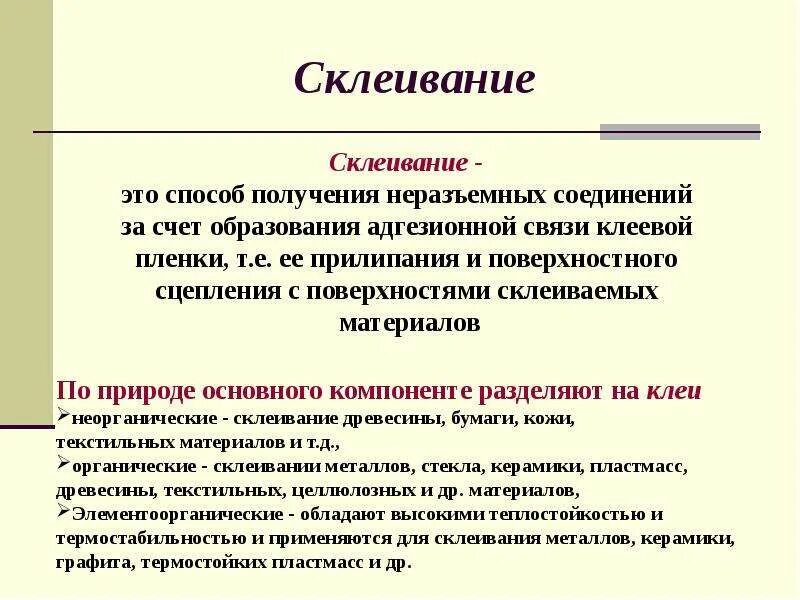 Склеивание

Склеивание -
это способ получения неразъемных соединений за счет образования адгезионной связи клеевой пленки, т.е. ее прилипания и поверхностного сцепления с поверхностями склеиваемых материалов

По природе основного компоненте разделяют на клеи
➢неорганические - склеивание древесины, бумаги, кожи, текстильных материалов и т.д.,
➢органические - склеивании металлов, стекла, керамики, пластмасс, древесины, текстильных, целлюлозных и др. материалов,
➢Элементоорганические - обладают высокими теплостойкостью и термостабильностью и применяются для склеивания металлов, керамики, графита, термостойких пластмасс и др.